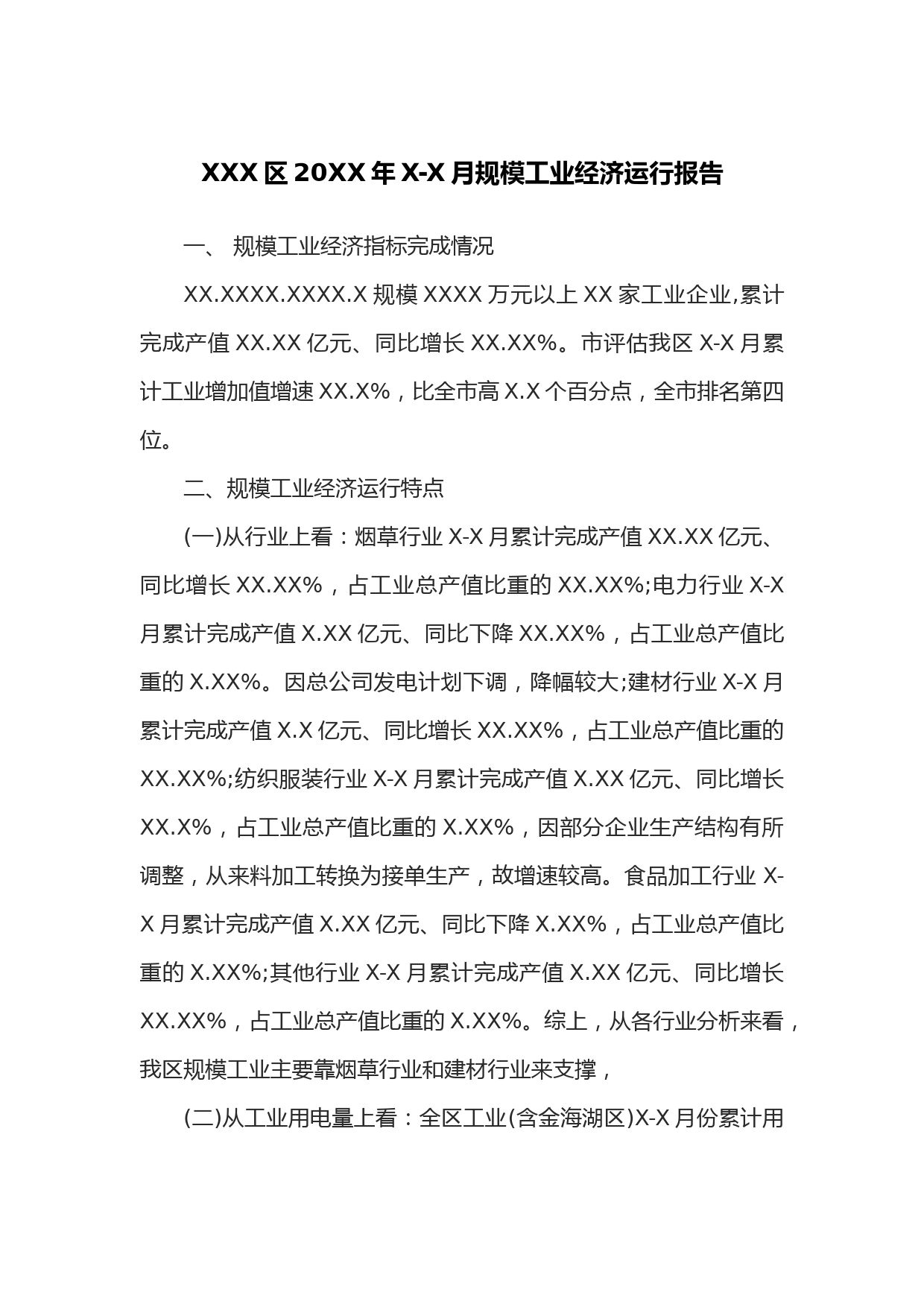 XXX区20XX年X-X月规模工业经济运行报告

一、 规模工业经济指标完成情况

XX.XXXX.XXXX.X规模XXXX万元以上XX家工业企业,累计完成产值XX.XX亿元、同比增长XX.XX%。市评估我区X-X月累计工业增加值增速XX.X%，比全市高X.X个百分点，全市排名第四位。

二、规模工业经济运行特点

(一)从行业上看：烟草行业X-X月累计完成产值XX.XX亿元、同比增长XX.XX%，占工业总产值比重的XX.XX%;电力行业X-X月累计完成产值X.XX亿元、同比下降XX.XX%，占工业总产值比重的X.XX%。因总公司发电计划下调，降幅较大;建材行业X-X月累计完成产值X.X亿元、同比增长XX.XX%，占工业总产值比重的XX.XX%;纺织服装行业X-X月累计完成产值X.XX亿元、同比增长XX.X%，占工业总产值比重的X.XX%，因部分企业生产结构有所调整，从来料加工转换为接单生产，故增速较高。食品加工行业X-X月累计完成产值X.XX亿元、同比下降X.XX%，占工业总产值比重的X.XX%;其他行业X-X月累计完成产值X.XX亿元、同比增长XX.XX%，占工业总产值比重的X.XX%。综上，从各行业分析来看，我区规模工业主要靠烟草行业和建材行业来支撑，

(二)从工业用电量上看：全区工业(含金海湖区)X-X月份累计用